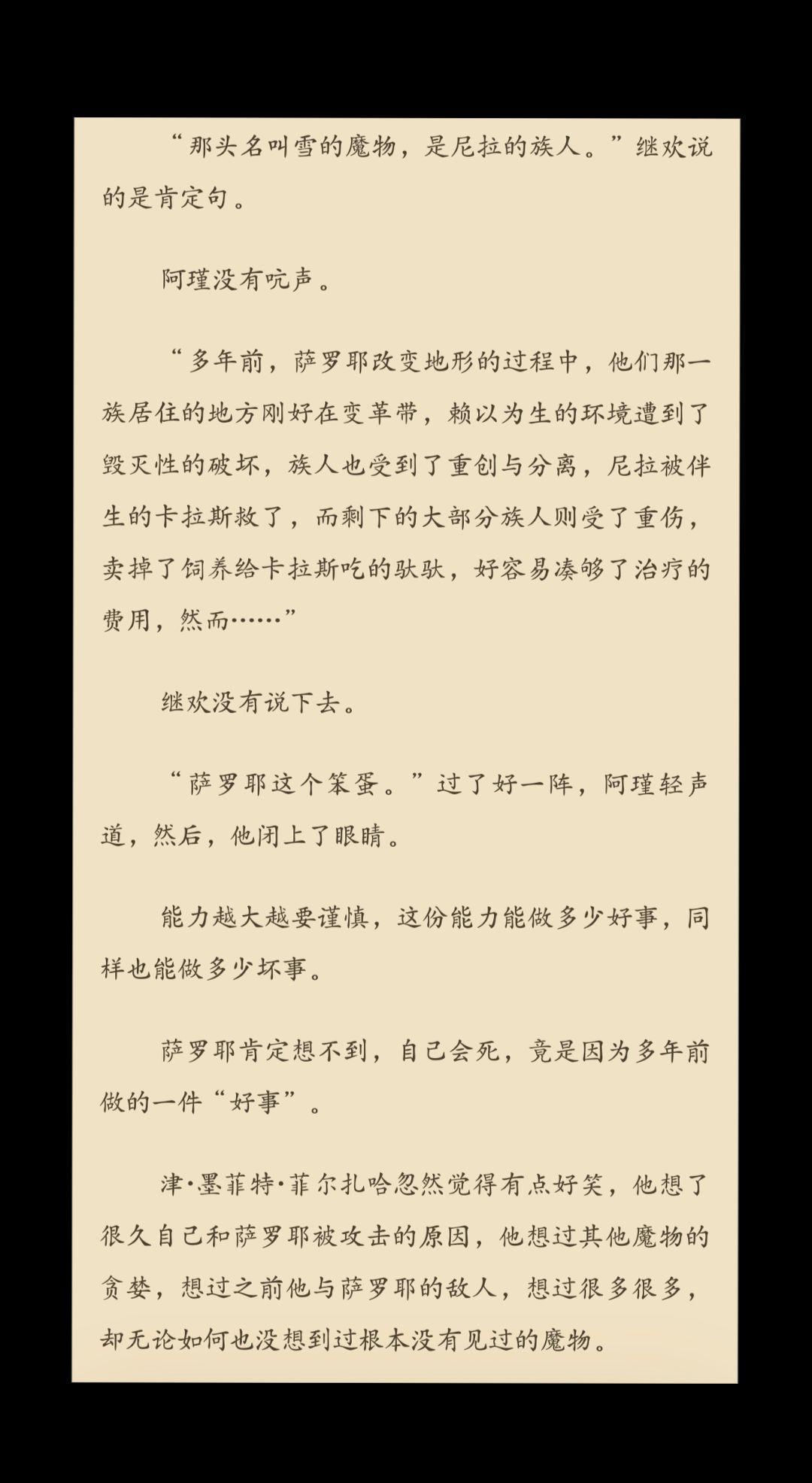 “那头名叫雪的魔物，是尼拉的族人。”继欢说的是肯定句。

阿瑾没有吭声。

“多年前，萨罗耶改变地形的过程中，他们那一族居住的地方刚好在变革带，赖以为生的环境遭到了毁灭性的破坏，族人也受到了重创与分离，尼拉被伴生的卡拉斯救了，而剩下的大部分族人则受了重伤，卖掉了饲养给卡拉斯吃的驮驮，好容易凑够了治疗的费用，然而……”

继欢没有说下去。

“萨罗耶这个笨蛋。”过了好一阵，阿瑾轻声道，然后，他闭上了眼睛。

能力越大越要谨慎，这份能力能做多少好事，同样也能做多少坏事。

萨罗耶肯定想不到，自己会死，竟是因为多年前做的一件“好事”。

津·墨菲特·菲尔扎哈忽然觉得有点好笑，他想了很久自己和萨罗耶被攻击的原因，他想过其他魔物的贪婪，想过之前他与萨罗耶的敌人，想过很多很多，却无论如何也没想到过根本没有见过的魔物。